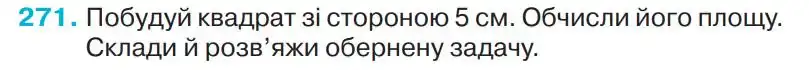 271. Побудуй квадрат зі стороною 5 см. Обчисли його площу. Склади й розв'яжи обернену задачу.